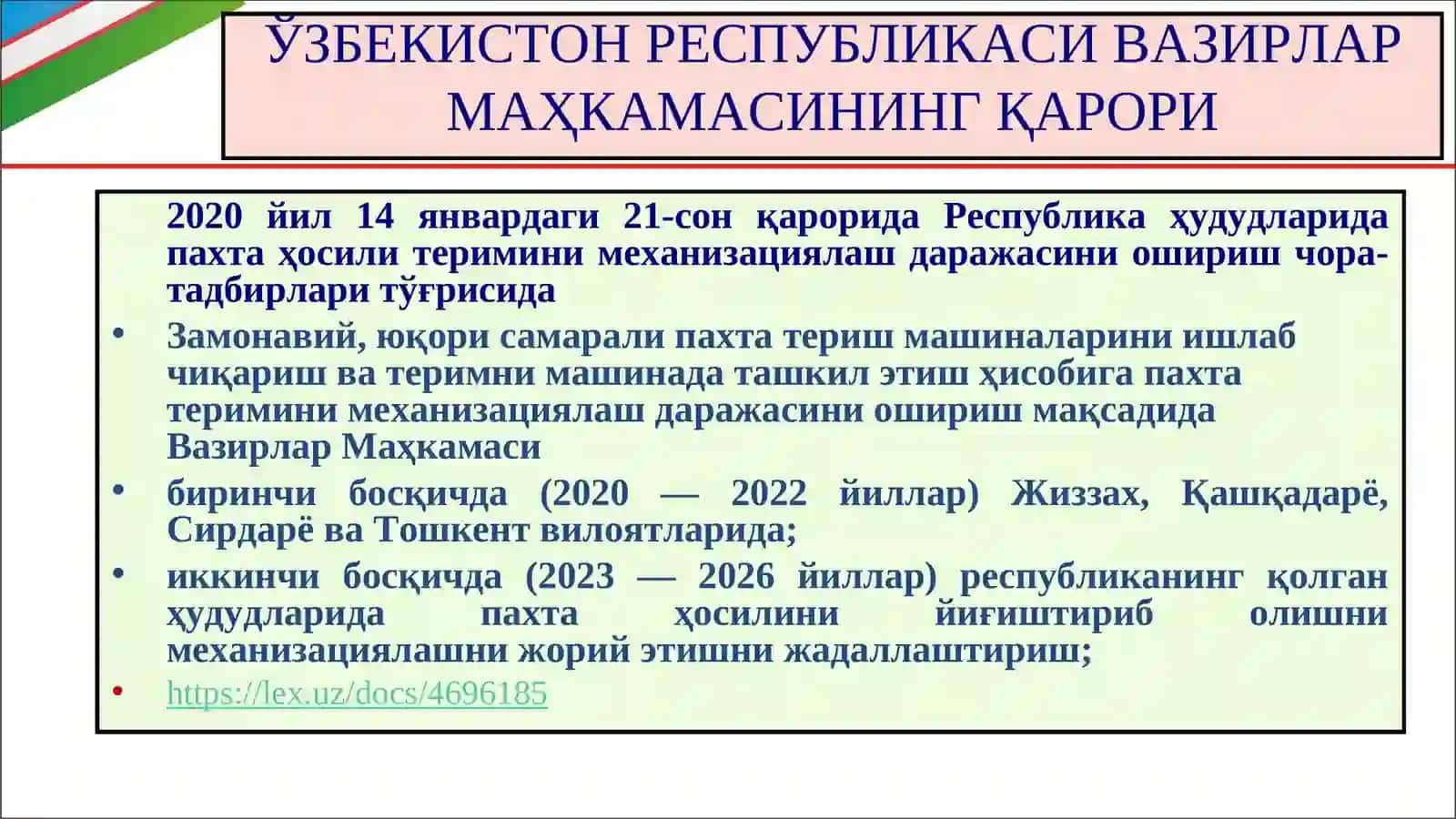 ЎЗБЕКИСТОН РЕСПУБЛИКАСИ ВАЗИРЛАР МАҲКАМАСИНИНГ ҚАРОРИ

2020 йил 14 январдаги 21-сон қарорида Республика ҳудудларида пахта ҳосили теримини механизациялаш даражасини ошириш чора-тадбирлари тўғрисида

• Замонавий, юқори самарали пахта териш машиналарини ишлаб чиқариш ва теримни машинада ташкил этиш ҳисобига пахта теримини механизациялаш даражасини ошириш мақсадида Вазирлар Маҳкамаси

• биринчи босқичда (2020 — 2022 йиллар) Жиззах, Қашқадарё, Сирдарё ва Тошкент вилоятларида;

• иккинчи босқичда (2023 — 2026 йиллар) республиканинг қолган ҳудудларида пахта ҳосилини йиғиштириб олишни механизациялашни жорий этишни жадаллаштириш;

• https://lex.uz/docs/4696185